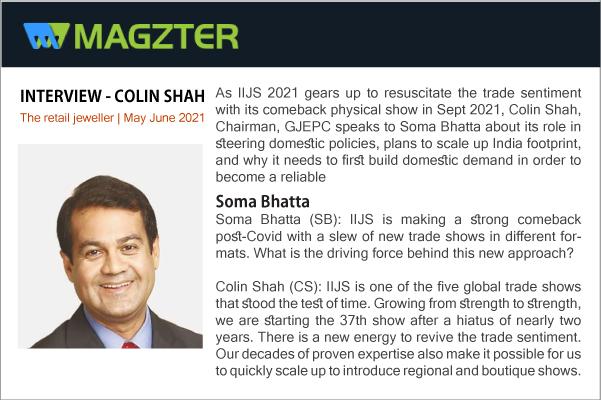 MAGZTER

INTERVIEW - COLIN SHAH

The retail jeweller | May June 2021

As IIJS 2021 gears up to resuscitate the trade sentiment with its comeback physical show in Sept 2021, Colin Shah, Chairman, GJEPC speaks to Soma Bhatta about its role in steering domestic policies, plans to scale up India footprint, and why it needs to first build domestic demand in order to become a reliable

Soma Bhatta

Soma Bhatta (SB): IIJS is making a strong comeback post-Covid with a slew of new trade shows in different formats. What is the driving force behind this new approach?

Colin Shah (CS): IIJS is one of the five global trade shows that stood the test of time. Growing from strength to strength, we are starting the 37th show after a hiatus of nearly two years. There is a new energy to revive the trade sentiment. Our decades of proven expertise also make it possible for us to quickly scale up to introduce regional and boutique shows.